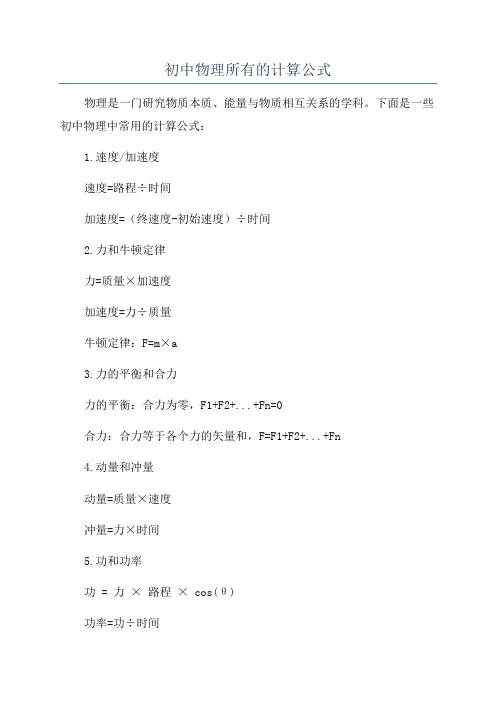 初中物理所有的计算公式

物理是一门研究物质本质、能量与物质相互关系的学科。下面是一些初中物理中常用的计算公式：

1.速度/加速度

速度=路程÷时间

加速度=（终速度-初始速度）÷时间

2.力和牛顿定律

力=质量×加速度

加速度=力÷质量

牛顿定律：F=m×a

3.力的平衡和合力

力的平衡：合力为零，F1+F2+...+Fn=0

合力：合力等于各个力的矢量和，F=F1+F2+...+Fn

4.动量和冲量

动量=质量×速度

冲量=力×时间

5.功和功率

功 = 力 × 路程 × cos(θ)

功率=功÷时间